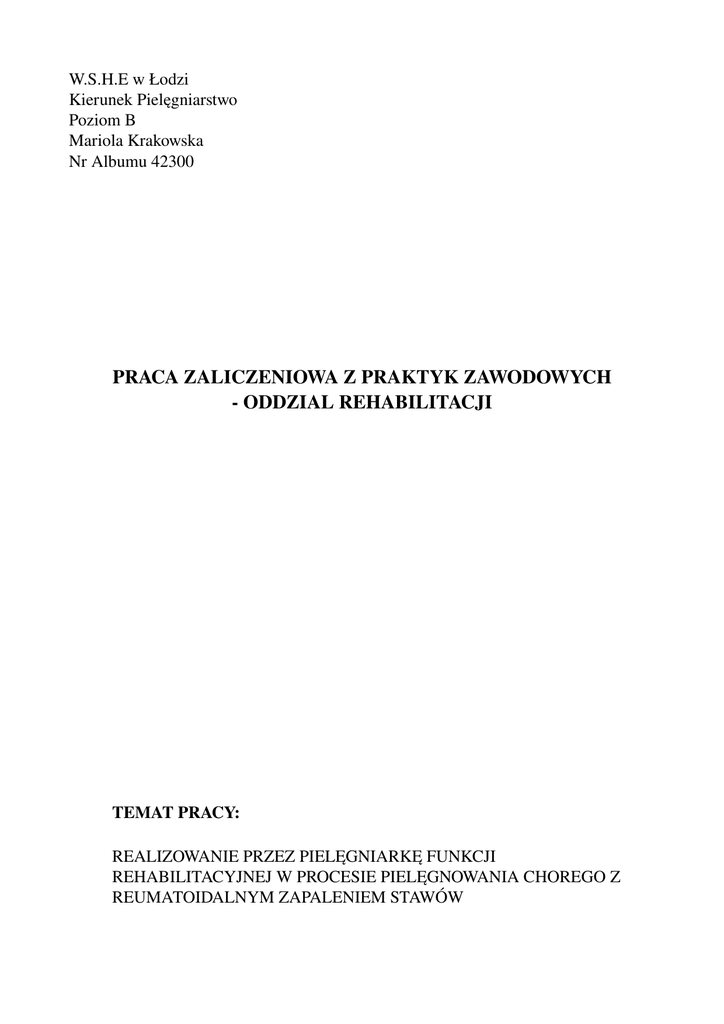 W.S.H.E w Łodzi
Kierunek Pielęgniarstwo
Poziom B
Mariola Krakowska
Nr Albumu 42300

PRACA ZALICZENIOWA Z PRAKTYK ZAWODOWYCH - ODDZIAL REHABILITACJI

TEMAT PRACY:

REALIZOWANIE PRZEZ PIELĘGNIARKĘ FUNKCJI REHABILITACYJNEJ W PROCESIE PIELĘGNOWANIA CHOREGO Z REUMATOIDALNYM ZAPALENIEM STAWÓW